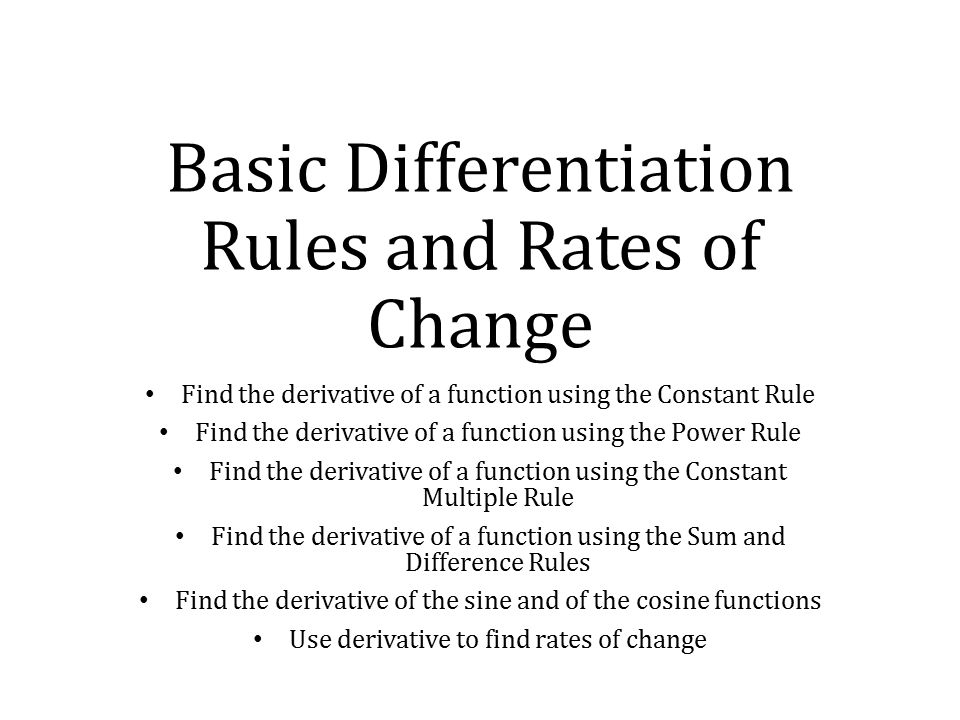 Basic Differentiation Rules and Rates of Change

• Find the derivative of a function using the Constant Rule
• Find the derivative of a function using the Power Rule
• Find the derivative of a function using the Constant Multiple Rule
• Find the derivative of a function using the Sum and Difference Rules
• Find the derivative of the sine and of the cosine functions
• Use derivative to find rates of change